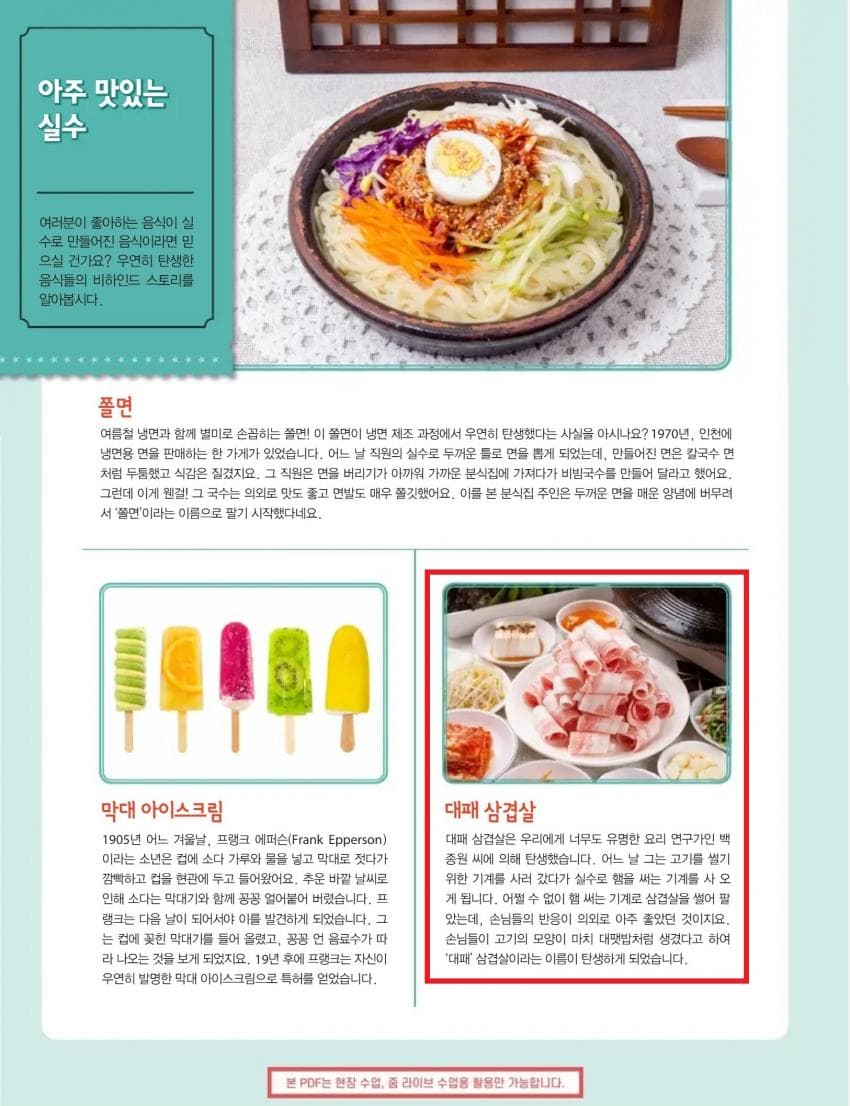 아주 맛있는 실수

여러분이 좋아하는 음식이 실수로 만들어진 음식이라면 믿으실 건가요? 우연히 탄생한 음식들의 비하인드 스토리를 알아봅시다.

쫄면

여름철 냉면과 함께 별미로 손꼽히는 쫄면! 이 쫄면이 냉면 제조 과정에서 우연히 탄생했다는 사실을 아시나요? 1970년, 인천에 냉면용 면을 판매하는 한 가게가 있었습니다. 어느 날 직원의 실수로 두꺼운 틀로 면을 뽑게 되었는데, 만들어진 면은 칼국수 면처럼 두툼했고 식감은 질겼지요. 그 직원은 면을 버리기가 아까워 가까운 분식집에 가져다가 비빔국수를 만들어 달라고 했어요. 그런데 이게 웬걸! 그 국수는 의외로 맛도 좋고 면발도 매우 쫄깃했어요. 이를 본 분식집 주인은 두꺼운 면을 매운 양념에 버무려서 '쫄면'이라는 이름으로 팔기 시작했다네요.

막대 아이스크림

1905년 어느 겨울날, 프랭크 에퍼슨(Frank Epperson)이라는 소년은 컵에 소다 가루와 물을 넣고 막대로 젓다가 깜빡하고 컵을 현관에 두고 들어왔어요. 추운 바깥 날씨로 인해 소다는 막대기와 함께 꽁꽁 얼어붙어 버렸습니다. 프랭크는 다음 날이 되어서야 이를 발견하게 되었습니다. 그는 컵에 꽂힌 막대기를 들어 올렸고, 꽁꽁 언 음료수가 따라 나오는 것을 보게 되었지요. 19년 후에 프랭크는 자신이 우연히 발명한 막대 아이스크림으로 특허를 얻었습니다.

대패 삼겹살

대패 삼겹살은 우리에게 너무도 유명한 요리 연구가인 백종원 씨에 의해 탄생했습니다. 어느 날 그는 고기를 썰기 위한 기계를 사러 갔다가 실수로 햄을 써는 기계를 사 오게 됩니다. 어쩔 수 없이 햄 써는 기계로 삼겹살을 썰어 팔았는데, 손님들의 반응이 의외로 아주 좋았던 것이지요. 손님들이 고기의 모양이 마치 대팻밥처럼 생겼다고 하여 '대패' 삼겹살이라는 이름이 탄생하게 되었습니다.

본 PDF는 현장 수업, 줌 라이브 수업용 활용만 가능합니다.